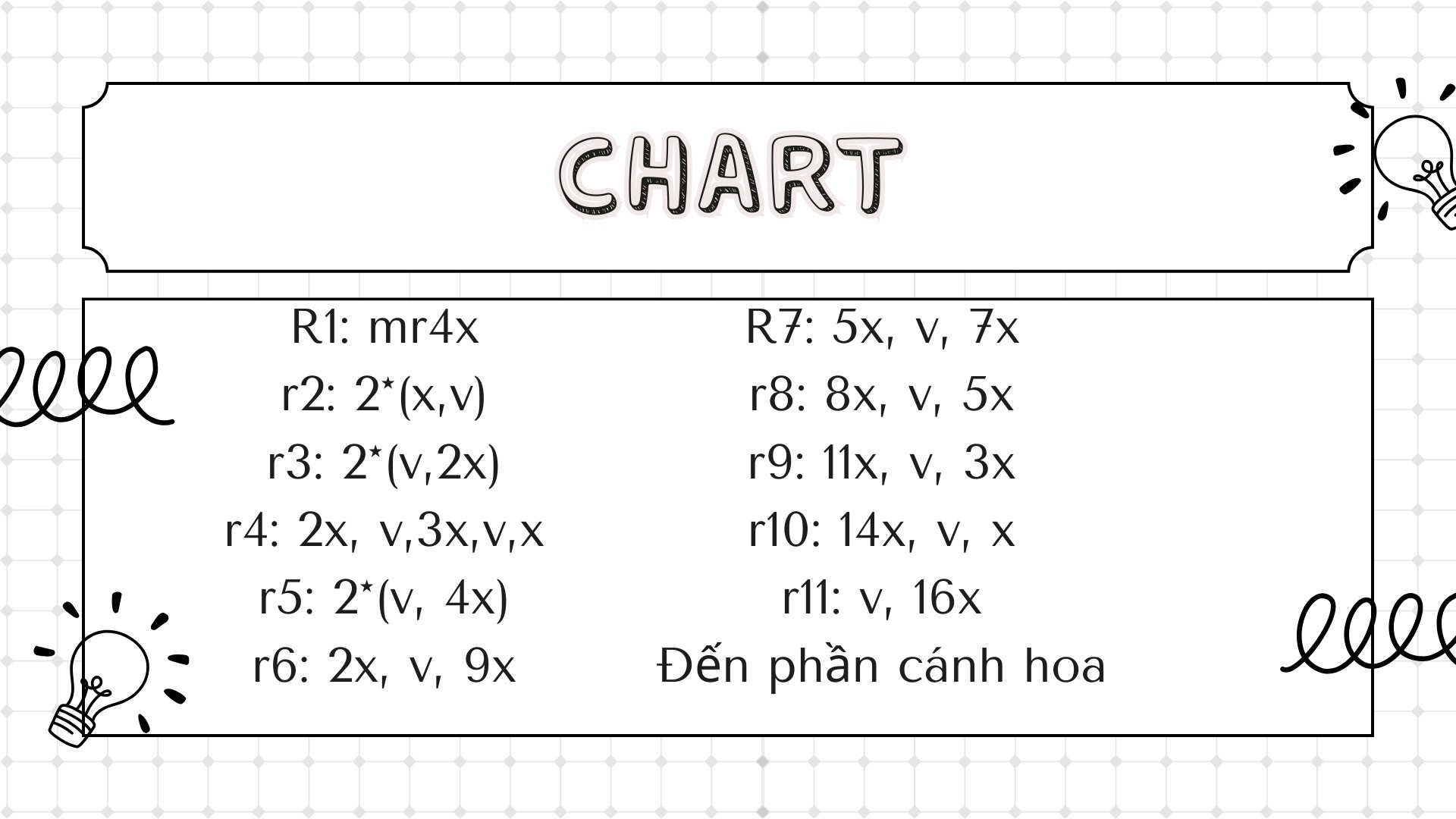 CHART

R1: mr4x
r2: 2*(x,v)
r3: 2*(v,2x)
r4: 2x, v,3x,v,x
r5: 2*(v, 4x)
r6: 2x, v, 9x

R7: 5x, v, 7x
r8: 8x, v, 5x
r9: 11x, v, 3x
r10: 14x, v, x
r11: v, 16x
Đến phần cánh hoa